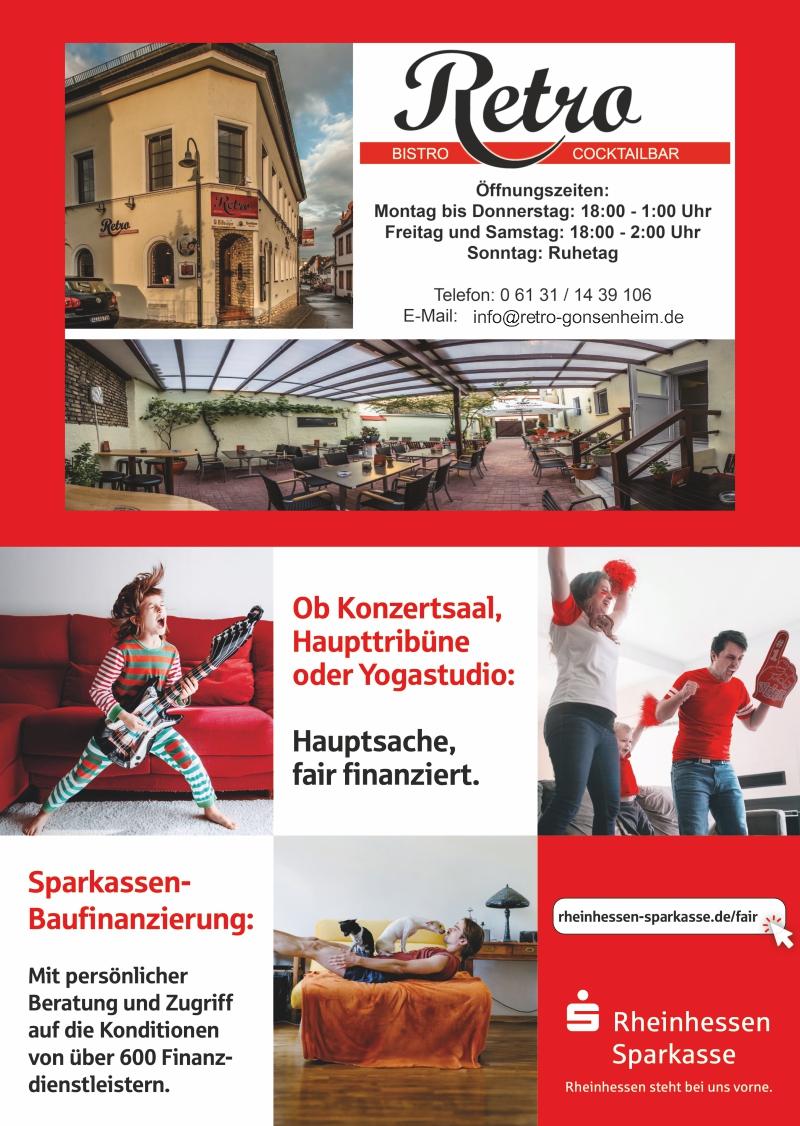 Retro
BISTRO COCKTAILBAR

Öffnungszeiten:
Montag bis Donnerstag: 18:00 - 1:00 Uhr
Freitag und Samstag: 18:00 - 2:00 Uhr
Sonntag: Ruhetag

Telefon: 0 61 31 / 14 39 106
E-Mail: info@retro-gonsenheim.de

Retro

Ob Konzertsaal, Haupttribüne oder Yogastudio:

Hauptsache, fair finanziert.

Sparkassen-Baufinanzierung:

Mit persönlicher Beratung und Zugriff auf die Konditionen von über 600 Finanzdienstleistern.

rheinhessen-sparkasse.de/fair

Rheinhessen Sparkasse
Rheinhessen steht bei uns vorne.